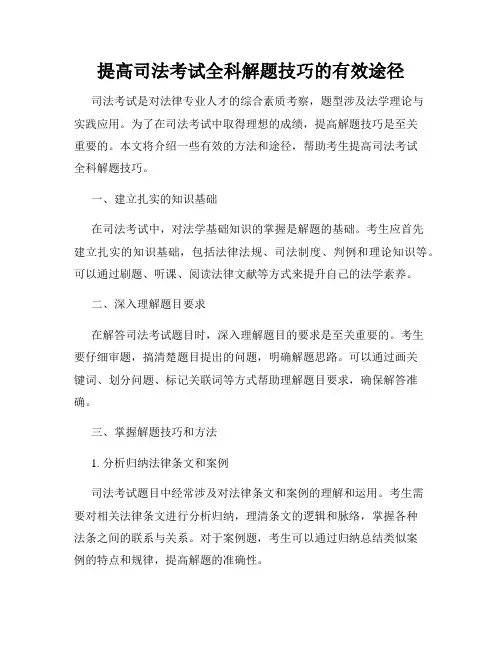 提高司法考试全科解题技巧的有效途径

司法考试是对法律专业人才的综合素质考察，题型涉及法学理论与实践应用。为了在司法考试中取得理想的成绩，提高解题技巧是至关重要的。本文将介绍一些有效的方法和途径，帮助考生提高司法考试全科解题技巧。

一、建立扎实的知识基础

在司法考试中，对法学基础知识的掌握是解题的基础。考生应首先建立扎实的知识基础，包括法律法规、司法制度、判例和理论知识等。可以通过刷题、听课、阅读法律文献等方式来提升自己的法学素养。

二、深入理解题目要求

在解答司法考试题目时，深入理解题目的要求是至关重要的。考生要仔细审题，搞清楚题目提出的问题，明确解题思路。可以通过画关键词、划分问题、标记关联词等方式帮助理解题目要求，确保解答准确。

三、掌握解题技巧和方法

1. 分析归纳法律条文和案例

司法考试题目中经常涉及对法律条文和案例的理解和运用。考生需要对相关法律条文进行分析归纳，理清条文的逻辑和脉络，掌握各种法条之间的联系与关系。对于案例题，考生可以通过归纳总结类似案例的特点和规律，提高解题的准确性。